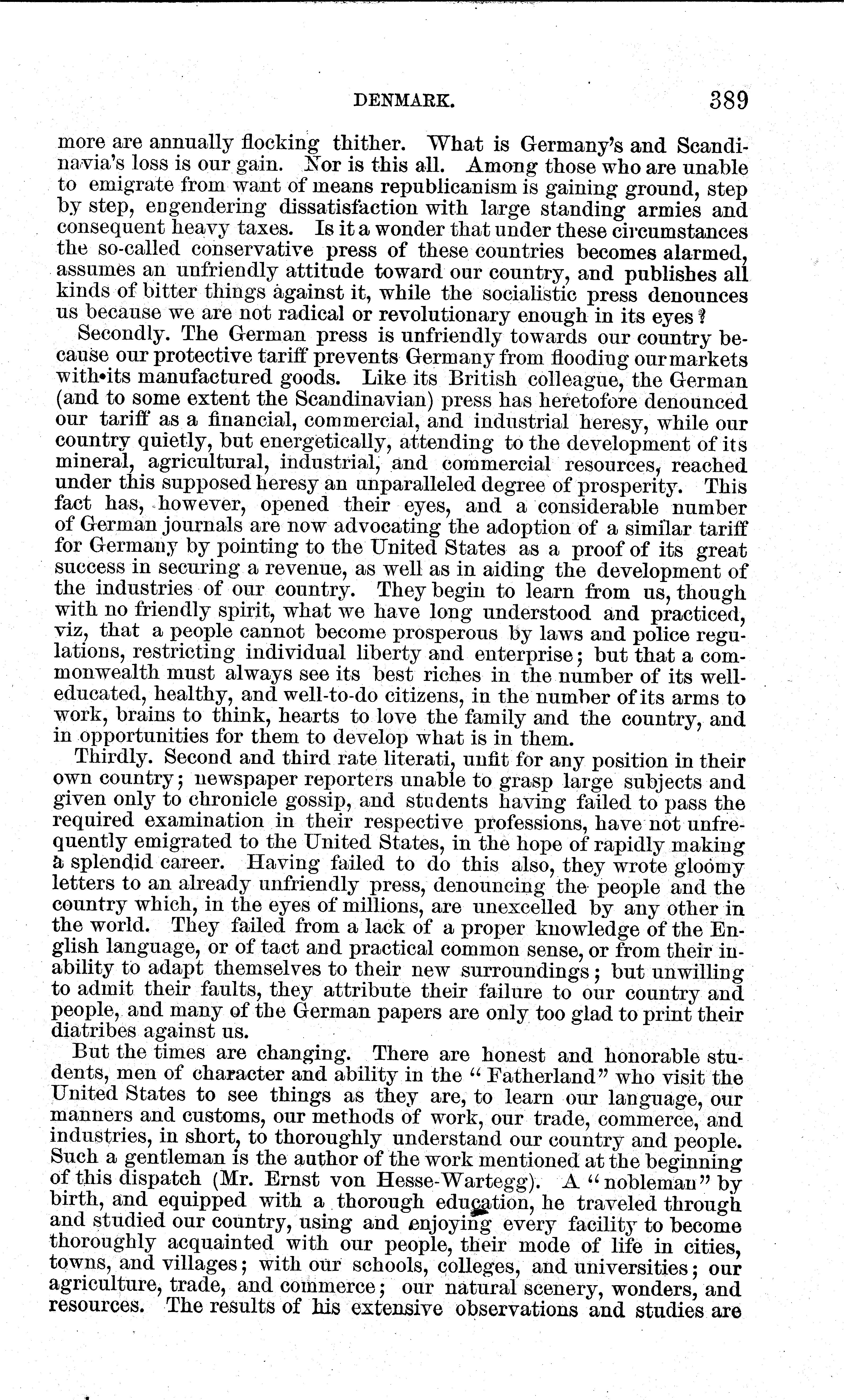 DENMARK. 389

more are annually flocking thither. What is Germany's and Scandinavia's loss is our gain. Nor is this all. Among those who are unable to emigrate from want of means republicanism is gaining ground, step by step, engendering dissatisfaction with large standing armies and consequent heavy taxes. Is it a wonder that under these circumstances the so-called conservative press of these countries becomes alarmed, assumes an unfriendly attitude toward our country, and publishes all kinds of bitter things against it, while the socialistic press denounces us because we are not radical or revolutionary enough in its eyes?

Secondly. The German press is unfriendly towards our country because our protective tariff prevents Germany from flooding our markets with its manufactured goods. Like its British colleague, the German (and to some extent the Scandinavian) press has heretofore denounced our tariff as a financial, commercial, and industrial heresy, while our country quietly, but energetically, attending to the development of its mineral, agricultural, industrial, and commercial resources, reached under this supposed heresy an unparalleled degree of prosperity. This fact has, however, opened their eyes, and a considerable number of German journals are now advocating the adoption of a similar tariff for Germany by pointing to the United States as a proof of its great success in securing a revenue, as well as in aiding the development of the industries of our country. They begin to learn from us, though with no friendly spirit, what we have long understood and practiced, viz, that a people cannot become prosperous by laws and police regulations, restricting individual liberty and enterprise; but that a commonwealth must always see its best riches in the number of its well-educated, healthy, and well-to-do citizens, in the number of its arms to work, brains to think, hearts to love the family and the country, and in opportunities for them to develop what is in them.

Thirdly. Second and third rate literati, unfit for any position in their own country; newspaper reporters unable to grasp large subjects and given only to chronicle gossip, and students having failed to pass the required examination in their respective professions, have not unfrequently emigrated to the United States, in the hope of rapidly making a splendid career. Having failed to do this also, they wrote gloomy letters to an already unfriendly press, denouncing the people and the country which, in the eyes of millions, are unexcelled by any other in the world. They failed from a lack of a proper knowledge of the English language, or of tact and practical common sense, or from their inability to adapt themselves to their new surroundings; but unwilling to admit their faults, they attribute their failure to our country and people, and many of the German papers are only too glad to print their diatribes against us.

But the times are changing. There are honest and honorable students, men of character and ability in the "Fatherland" who visit the United States to see things as they are, to learn our language, our manners and customs, our methods of work, our trade, commerce, and industries, in short, to thoroughly understand our country and people. Such a gentleman is the author of the work mentioned at the beginning of this dispatch (Mr. Ernst von Hesse-Wartegg). A "nobleman" by birth, and equipped with a thorough education, he traveled through and studied our country, using and enjoying every facility to become thoroughly acquainted with our people, their mode of life in cities, towns, and villages; with our schools, colleges, and universities; our agriculture, trade, and commerce; our natural scenery, wonders, and resources. The results of his extensive observations and studies are